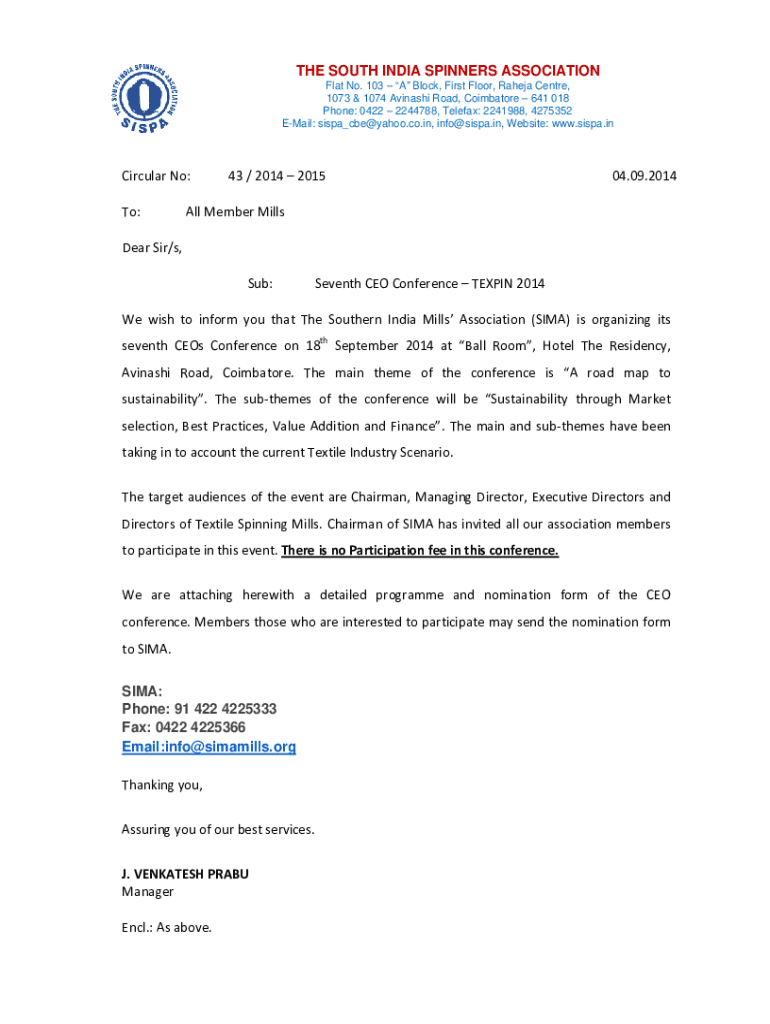 THE SOUTH INDIA SPINNERS ASSOCIATION
SISPA

THE SOUTH INDIA SPINNERS ASSOCIATION
Flat No. 103 – "A" Block, First Floor, Raheja Centre, 1073 & 1074 Avinashi Road, Coimbatore – 641 018
Phone: 0422 – 2244788, Telefax: 2241988, 4275352
E-Mail: sispa_cbe@yahoo.co.in, info@sispa.in, Website: www.sispa.in

Circular No: 43 / 2014 – 2015 04.09.2014

To: All Member Mills

Dear Sir/s,

Sub: Seventh CEO Conference – TEXPIN 2014

We wish to inform you that The Southern India Mills' Association (SIMA) is organizing its seventh CEOs Conference on 18$^{th}$ September 2014 at "Ball Room", Hotel The Residency, Avinashi Road, Coimbatore. The main theme of the conference is "A road map to sustainability". The sub-themes of the conference will be "Sustainability through Market selection, Best Practices, Value Addition and Finance". The main and sub-themes have been taking in to account the current Textile Industry Scenario.

The target audiences of the event are Chairman, Managing Director, Executive Directors and Directors of Textile Spinning Mills. Chairman of SIMA has invited all our association members to participate in this event. There is no Participation fee in this conference.

We are attaching herewith a detailed programme and nomination form of the CEO conference. Members those who are interested to participate may send the nomination form to SIMA.

SIMA:
Phone: 91 422 4225333
Fax: 0422 4225366
Email:info@simamills.org

Thanking you,

Assuring you of our best services.

J. VENKATESH PRABU
Manager

Encl.: As above.